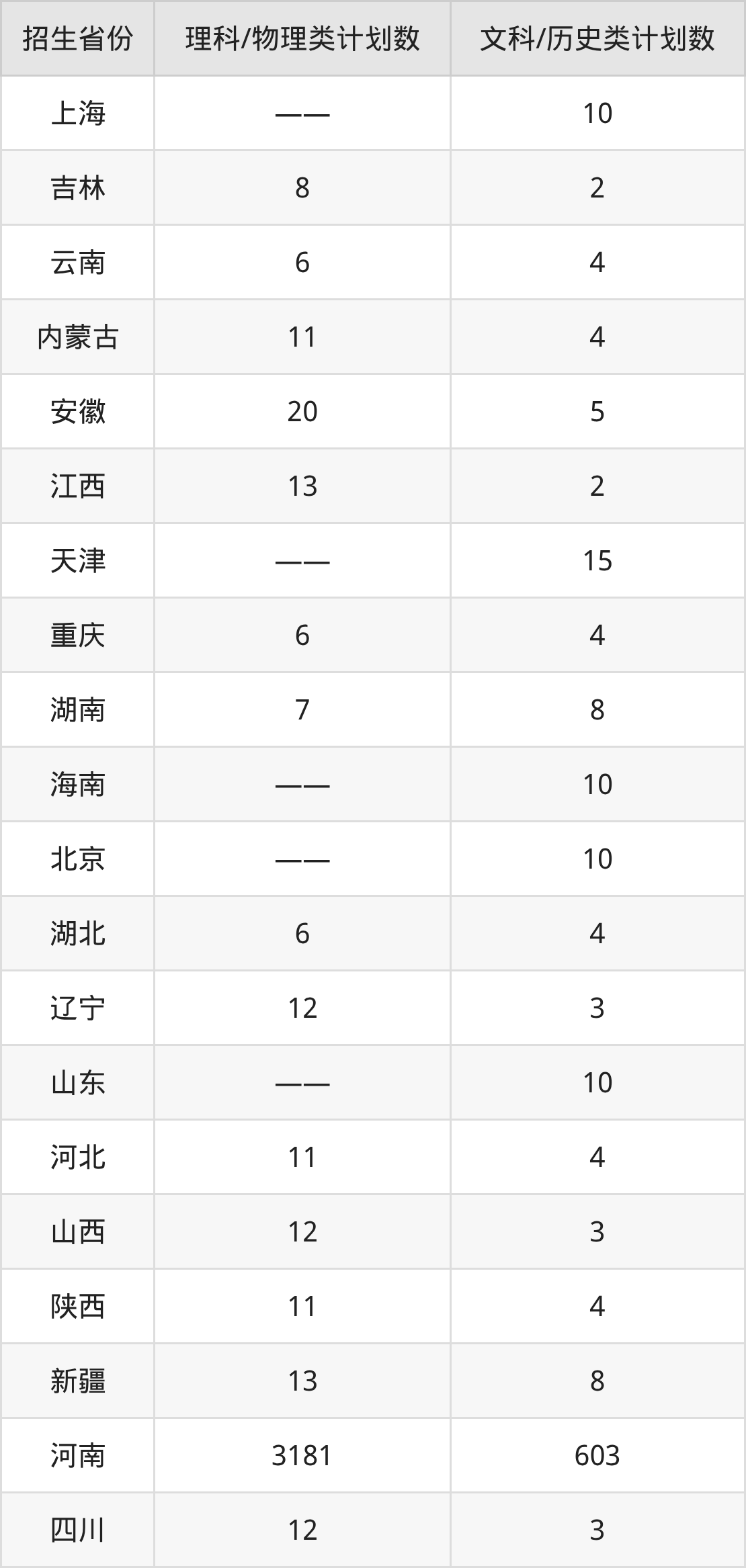 | 招生省份 | 理科/物理类计划数 | 文科/历史类计划数 |
|---|---|---|
| 上海 | —— | 10 |
| 吉林 | 8 | 2 |
| 云南 | 6 | 4 |
| 内蒙古 | 11 | 4 |
| 安徽 | 20 | 5 |
| 江西 | 13 | 2 |
| 天津 | —— | 15 |
| 重庆 | 6 | 4 |
| 湖南 | 7 | 8 |
| 海南 | —— | 10 |
| 北京 | —— | 10 |
| 湖北 | 6 | 4 |
| 辽宁 | 12 | 3 |
| 山东 | —— | 10 |
| 河北 | 11 | 4 |
| 山西 | 12 | 3 |
| 陕西 | 11 | 4 |
| 新疆 | 13 | 8 |
| 河南 | 3181 | 603 |
| 四川 | 12 | 3 |